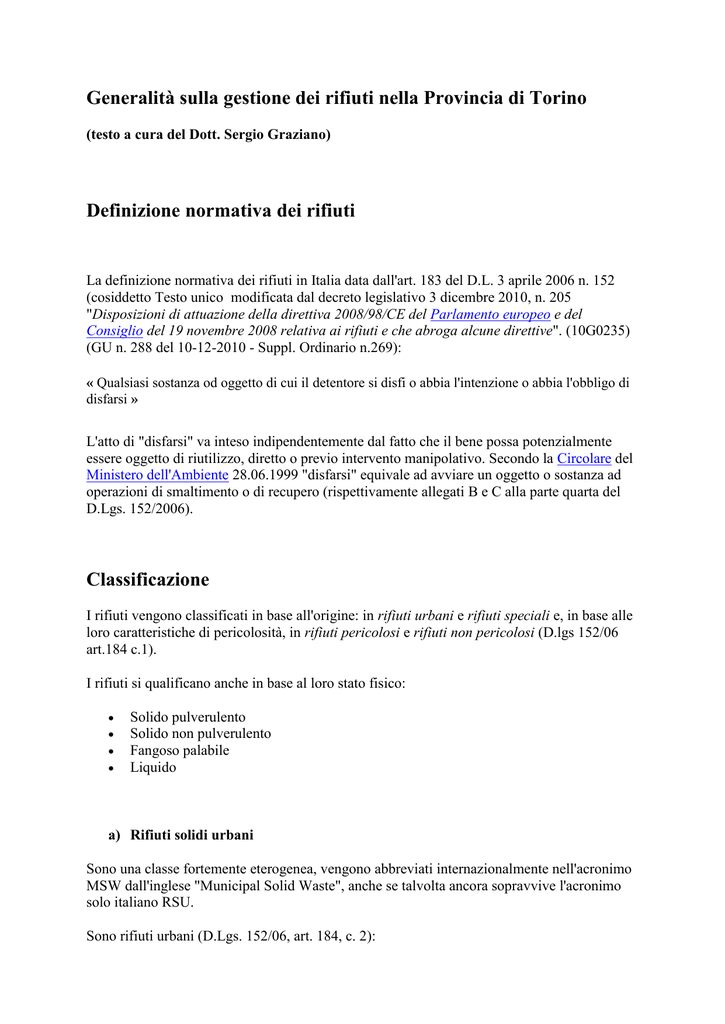 Generalità sulla gestione dei rifiuti nella Provincia di Torino

(testo a cura del Dott. Sergio Graziano)

Definizione normativa dei rifiuti

La definizione normativa dei rifiuti in Italia data dall'art. 183 del D.L. 3 aprile 2006 n. 152 (cosiddetto Testo unico modificata dal decreto legislativo 3 dicembre 2010, n. 205 "Disposizioni di attuazione della direttiva 2008/98/CE del Parlamento europeo e del Consiglio del 19 novembre 2008 relativa ai rifiuti e che abroga alcune direttive". (10G0235) (GU n. 288 del 10-12-2010 - Suppl. Ordinario n.269):

« Qualsiasi sostanza od oggetto di cui il detentore si disfi o abbia l'intenzione o abbia l'obbligo di disfarsi »

L'atto di "disfarsi" va inteso indipendentemente dal fatto che il bene possa potenzialmente essere oggetto di riutilizzo, diretto o previo intervento manipolativo. Secondo la Circolare del Ministero dell'Ambiente 28.06.1999 "disfarsi" equivale ad avviare un oggetto o sostanza ad operazioni di smaltimento o di recupero (rispettivamente allegati B e C alla parte quarta del D.Lgs. 152/2006).

Classificazione

I rifiuti vengono classificati in base all'origine: in rifiuti urbani e rifiuti speciali e, in base alle loro caratteristiche di pericolosità, in rifiuti pericolosi e rifiuti non pericolosi (D.lgs 152/06 art.184 c.1).

I rifiuti si qualificano anche in base al loro stato fisico:

• Solido pulverulento
• Solido non pulverulento
• Fangoso palabile
• Liquido

a) Rifiuti solidi urbani

Sono una classe fortemente eterogenea, vengono abbreviati internazionalmente nell'acronimo MSW dall'inglese "Municipal Solid Waste", anche se talvolta ancora sopravvive l'acronimo solo italiano RSU.

Sono rifiuti urbani (D.Lgs. 152/06, art. 184, c. 2):